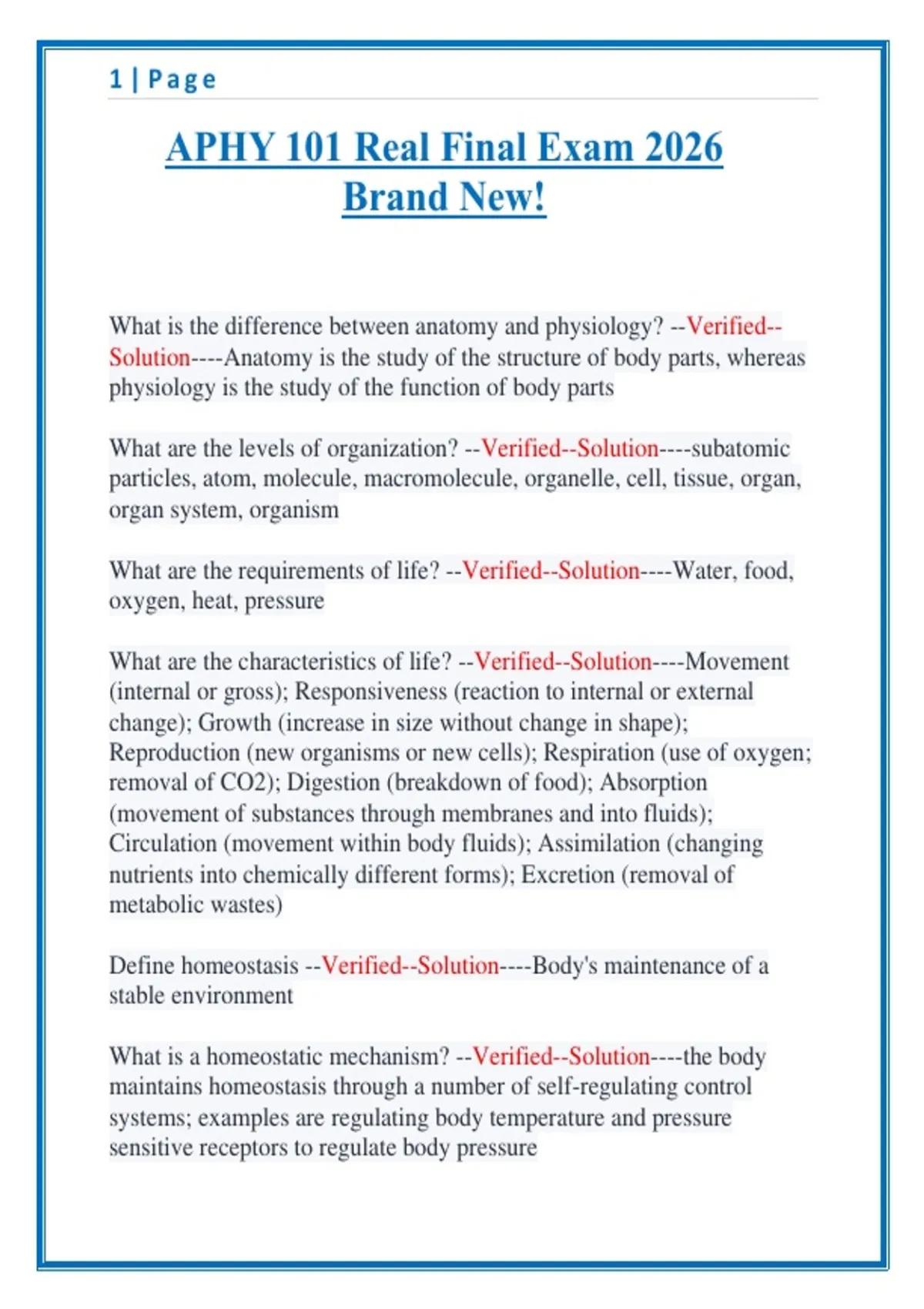 1 | Page

APHY 101 Real Final Exam 2026 Brand New!

What is the difference between anatomy and physiology? --Verified--Solution----Anatomy is the study of the structure of body parts, whereas physiology is the study of the function of body parts

What are the levels of organization? --Verified--Solution----subatomic particles, atom, molecule, macromolecule, organelle, cell, tissue, organ, organ system, organism

What are the requirements of life? --Verified--Solution----Water, food, oxygen, heat, pressure

What are the characteristics of life? --Verified--Solution----Movement (internal or gross); Responsiveness (reaction to internal or external change); Growth (increase in size without change in shape); Reproduction (new organisms or new cells); Respiration (use of oxygen; removal of CO2); Digestion (breakdown of food); Absorption (movement of substances through membranes and into fluids); Circulation (movement within body fluids); Assimilation (changing nutrients into chemically different forms); Excretion (removal of metabolic wastes)

Define homeostasis --Verified--Solution----Body's maintenance of a stable environment

What is a homeostatic mechanism? --Verified--Solution----the body maintains homeostasis through a number of self-regulating control systems; examples are regulating body temperature and pressure sensitive receptors to regulate body pressure